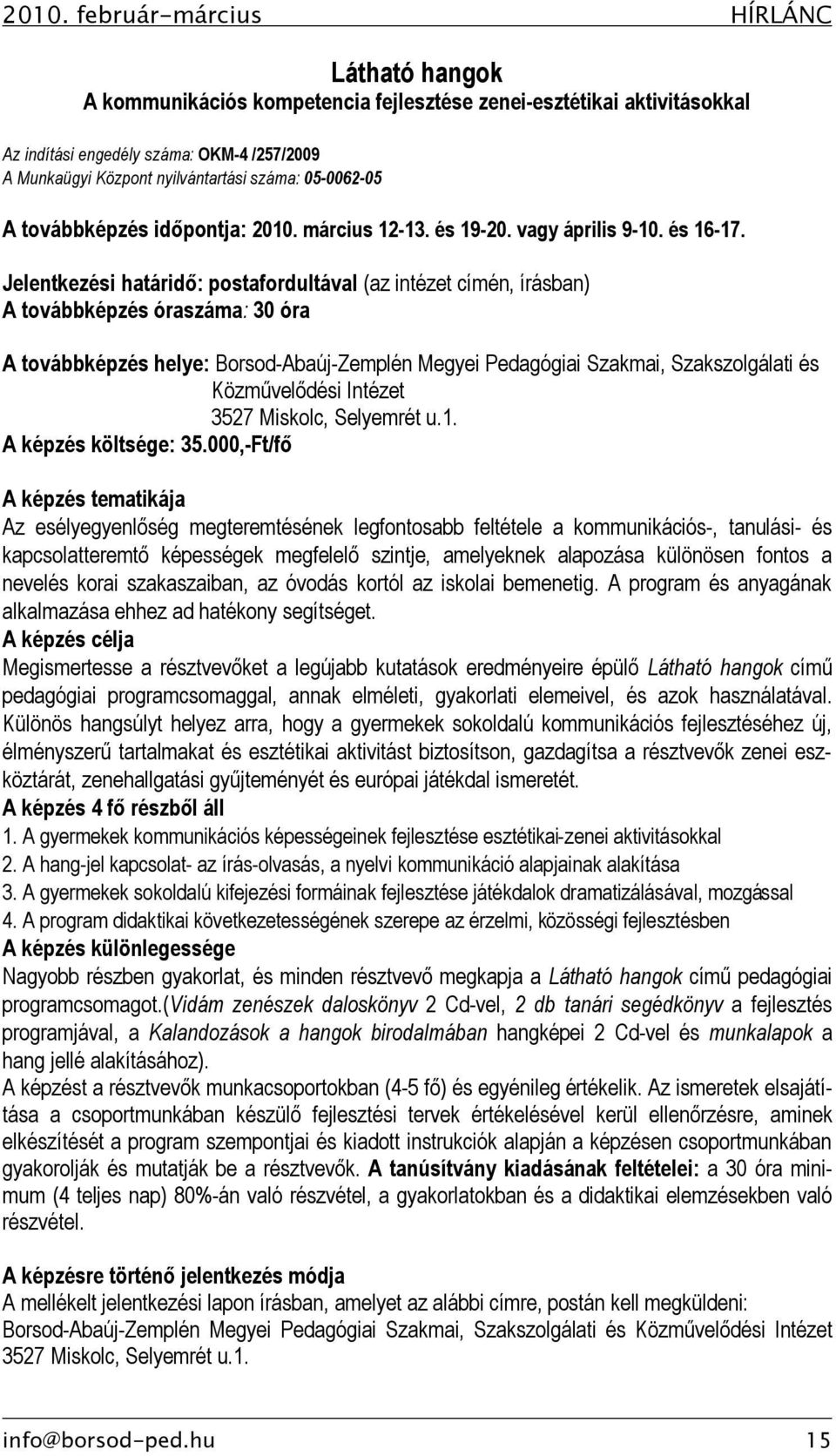 2010. február-március HÍRLÁNC

Látható hangok
A kommunikációs kompetencia fejlesztése zenei-esztétikai aktivitásokkal

Az indítási engedély száma: OKM-4 /257/2009
A Munkaügyi Központ nyilvántartási száma: 05-0062-05

A továbbképzés időpontja: 2010. március 12-13. és 19-20. vagy április 9-10. és 16-17.

Jelentkezési határidő: postafordultával (az intézet címén, írásban)
A továbbképzés óraszáma: 30 óra

A továbbképzés helye: Borsod-Abaúj-Zemplén Megyei Pedagógiai Szakmai, Szakszolgálati és Közművelődési Intézet
3527 Miskolc, Selyemrét u.1.
A képzés költsége: 35.000,-Ft/fő

A képzés tematikája
Az esélyegyenlőség megteremtésének legfontosabb feltétele a kommunikációs-, tanulási- és kapcsolatteremtő képességek megfelelő szintje, amelyeknek alapozása különösen fontos a nevelés korai szakaszaiban, az óvodás kortól az iskolai bemenetig. A program és anyagának alkalmazása ehhez ad hatékony segítséget.
A képzés célja
Megismertesse a résztvevőket a legújabb kutatások eredményeire épülő Látható hangok című pedagógiai programcsomaggal, annak elméleti, gyakorlati elemeivel, és azok használatával. Különös hangsúlyt helyez arra, hogy a gyermekek sokoldalú kommunikációs fejlesztéséhez új, élményszerű tartalmakat és esztétikai aktivitást biztosítson, gazdagítsa a résztvevők zenei eszköztárát, zenehallgatási gyűjteményét és európai játékdal ismeretét.
A képzés 4 fő részből áll
1. A gyermekek kommunikációs képességeinek fejlesztése esztétikai-zenei aktivitásokkal
2. A hang-jel kapcsolat- az írás-olvasás, a nyelvi kommunikáció alapjainak alakítása
3. A gyermekek sokoldalú kifejezési formáinak fejlesztése játékdalok dramatizálásával, mozgással
4. A program didaktikai következetességének szerepe az érzelmi, közösségi fejlesztésben
A képzés különlegessége
Nagyobb részben gyakorlat, és minden résztvevő megkapja a Látható hangok című pedagógiai programcsomagot.(Vidám zenészek daloskönyv 2 Cd-vel, 2 db tanári segédkönyv a fejlesztés programjával, a Kalandozások a hangok birodalmában hangképei 2 Cd-vel és munkalapok a hang jellé alakításához).
A képzést a résztvevők munkacsoportokban (4-5 fő) és egyénileg értékelik. Az ismeretek elsajátítása a csoportmunkában készülő fejlesztési tervek értékelésével kerül ellenőrzésre, aminek elkészítését a program szempontjai és kiadott instrukciók alapján a képzésen csoportmunkában gyakorolják és mutatják be a résztvevők. A tanúsítvány kiadásának feltételei: a 30 óra minimum (4 teljes nap) 80%-án való részvétel, a gyakorlatokban és a didaktikai elemzésekben való részvétel.

A képzésre történő jelentkezés módja
A mellékelt jelentkezési lapon írásban, amelyet az alábbi címre, postán kell megküldeni:
Borsod-Abaúj-Zemplén Megyei Pedagógiai Szakmai, Szakszolgálati és Közművelődési Intézet
3527 Miskolc, Selyemrét u.1.

info@borsod-ped.hu 15